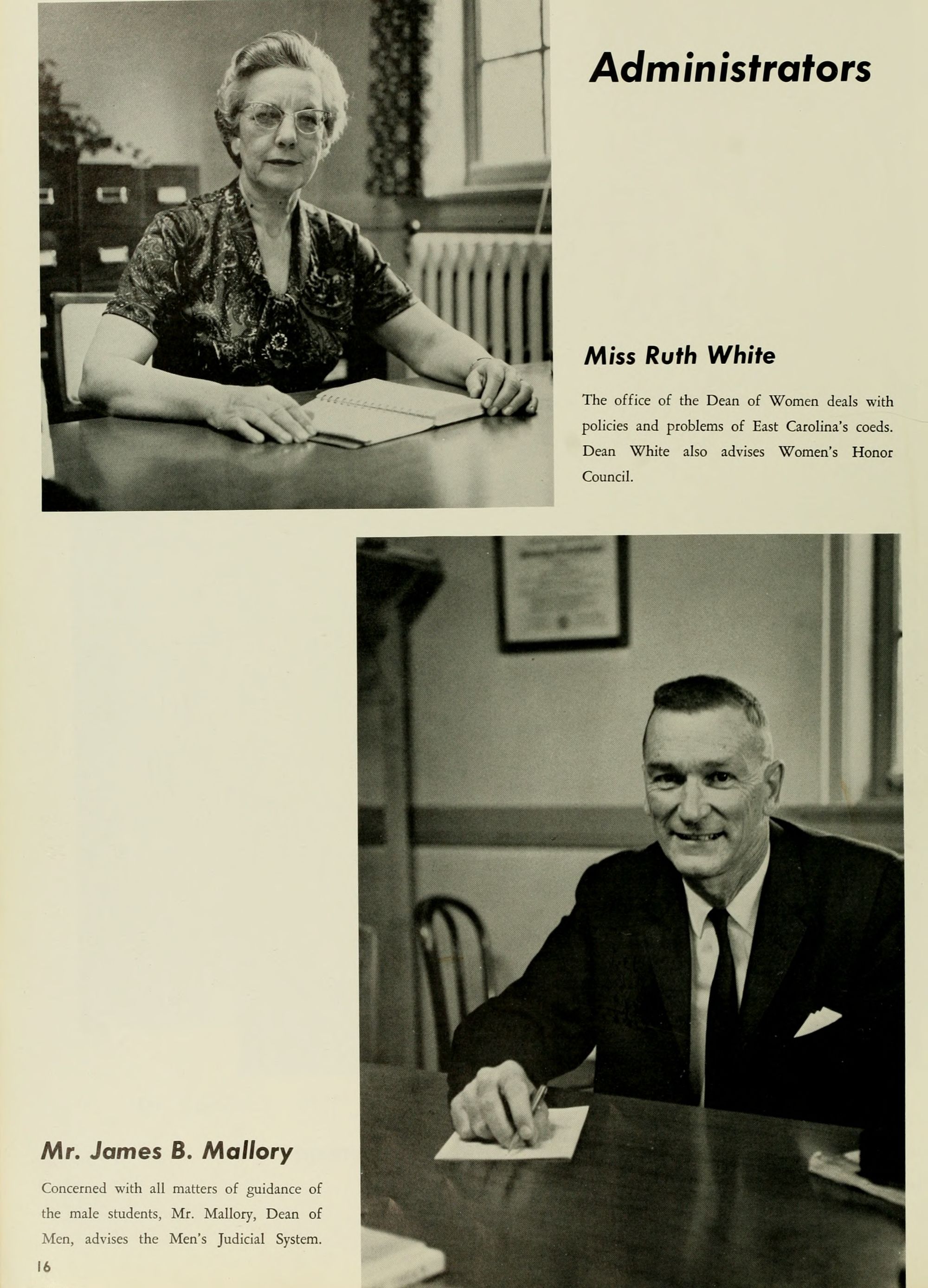 Administrators

Miss Ruth White

The office of the Dean of Women deals with policies and problems of East Carolina's coeds. Dean White also advises Women's Honor Council.

Mr. James B. Mallory

Concerned with all matters of guidance of the male students, Mr. Mallory, Dean of Men, advises the Men's Judicial System.

16